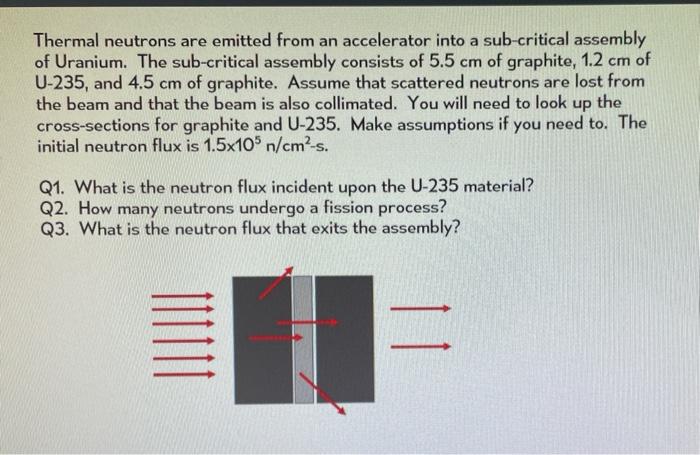 Thermal neutrons are emitted from an accelerator into a sub-critical assembly of Uranium. The sub-critical assembly consists of 5.5 cm of graphite, 1.2 cm of U-235, and 4.5 cm of graphite. Assume that scattered neutrons are lost from the beam and that the beam is also collimated. You will need to look up the cross-sections for graphite and U-235. Make assumptions if you need to. The initial neutron flux is $1.5 \times 10^5$ n/cm$^2$-s.

Q1. What is the neutron flux incident upon the U-235 material?
Q2. How many neutrons undergo a fission process?
Q3. What is the neutron flux that exits the assembly?